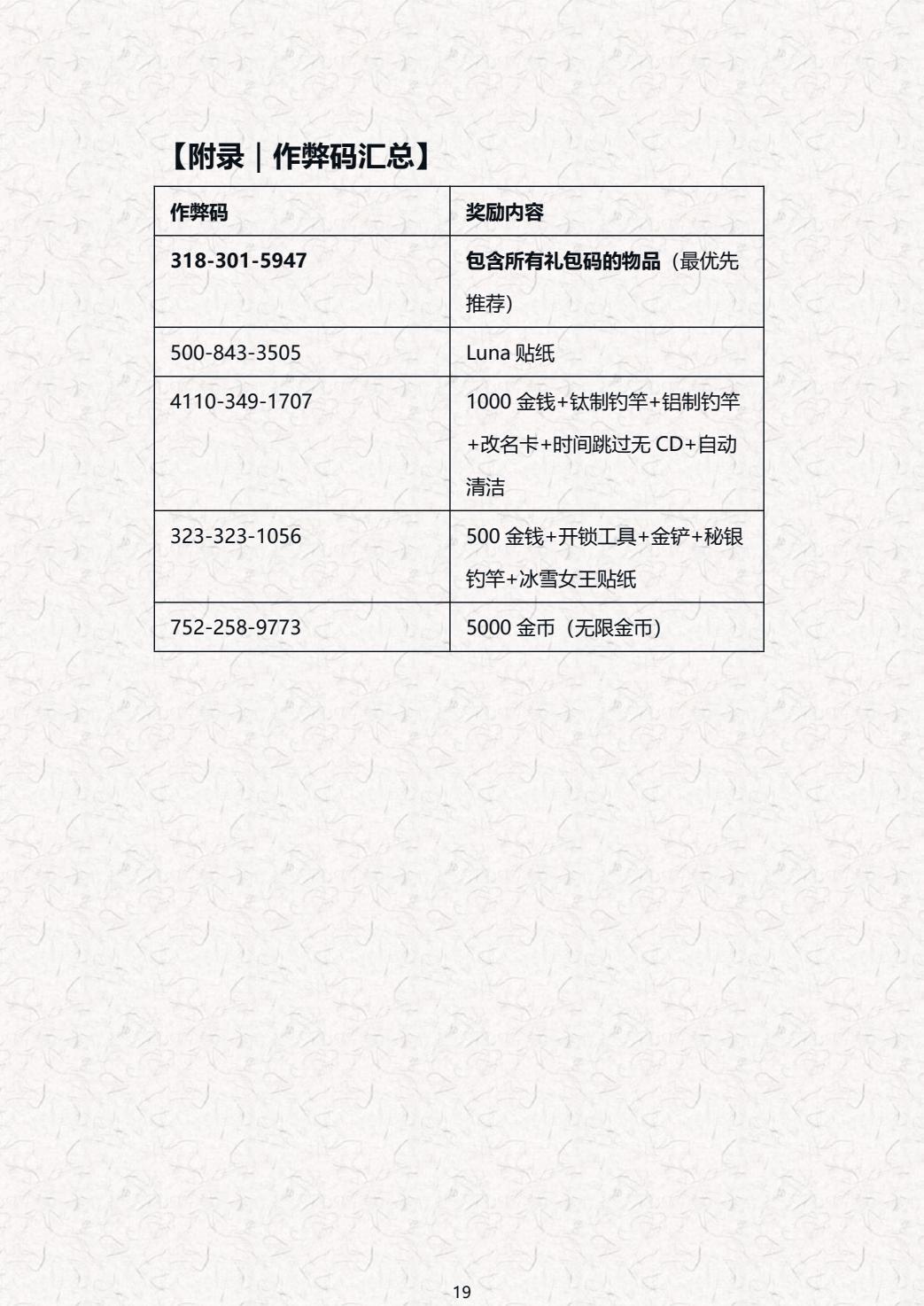 【附录｜作弊码汇总】

| 作弊码 | 奖励内容 |
|---|---|
| 318-301-5947 | 包含所有礼包码的物品（最优先推荐） |
| 500-843-3505 | Luna 贴纸 |
| 4110-349-1707 | 1000 金钱+钛制钓竿+铝制钓竿+改名卡+时间跳过无 CD+自动清洁 |
| 323-323-1056 | 500 金钱+开锁工具+金铲+秘银钓竿+冰雪女王贴纸 |
| 752-258-9773 | 5000 金币（无限金币） |

19